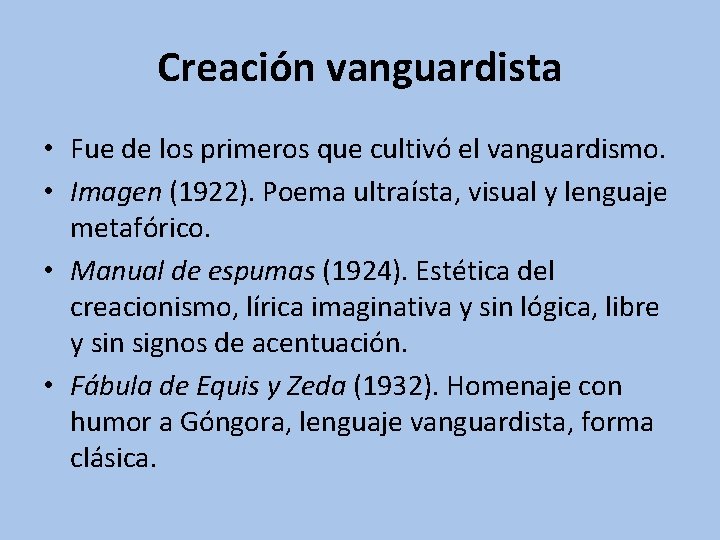 Creación vanguardista

• Fue de los primeros que cultivó el vanguardismo.
• Imagen (1922). Poema ultraísta, visual y lenguaje metafórico.
• Manual de espumas (1924). Estética del creacionismo, lírica imaginativa y sin lógica, libre y sin signos de acentuación.
• Fábula de Equis y Zeda (1932). Homenaje con humor a Góngora, lenguaje vanguardista, forma clásica.